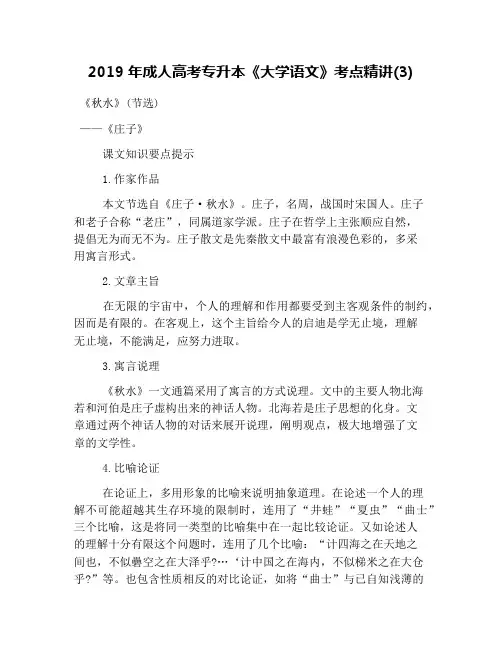 2019 年成人高考专升本《大学语文》考点精讲(3)

《秋水》(节选)

——《庄子》

课文知识要点提示

1.作家作品

本文节选自《庄子·秋水》。庄子，名周，战国时宋国人。庄子和老子合称“老庄”，同属道家学派。庄子在哲学上主张顺应自然，提倡无为而无不为。庄子散文是先秦散文中最富有浪漫色彩的，多采用寓言形式。

2.文章主旨

在无限的宇宙中，个人的理解和作用都要受到主客观条件的制约，因而是有限的。在客观上，这个主旨给今人的启迪是学无止境，理解无止境，不能满足，应努力进取。

3.寓言说理

《秋水》一文通篇采用了寓言的方式说理。文中的主要人物北海若和河伯是庄子虚构出来的神话人物。北海若是庄子思想的化身。文章通过两个神话人物的对话来展开说理，阐明观点，极大地增强了文章的文学性。

4.比喻论证

在论证上，多用形象的比喻来说明抽象道理。在论述一个人的理解不可能超越其生存环境的限制时，连用了“井蛙”“夏虫”“曲士”三个比喻，这是将同一类型的比喻集中在一起比较论证。又如论述人的理解十分有限这个问题时，连用了几个比喻：“计四海之在天地之间也，不似礨空之在大泽乎?…‘计中国之在海内，不似梯米之在大仓乎?”等。也包含性质相反的对比论证，如将“曲士”与已自知浅薄的